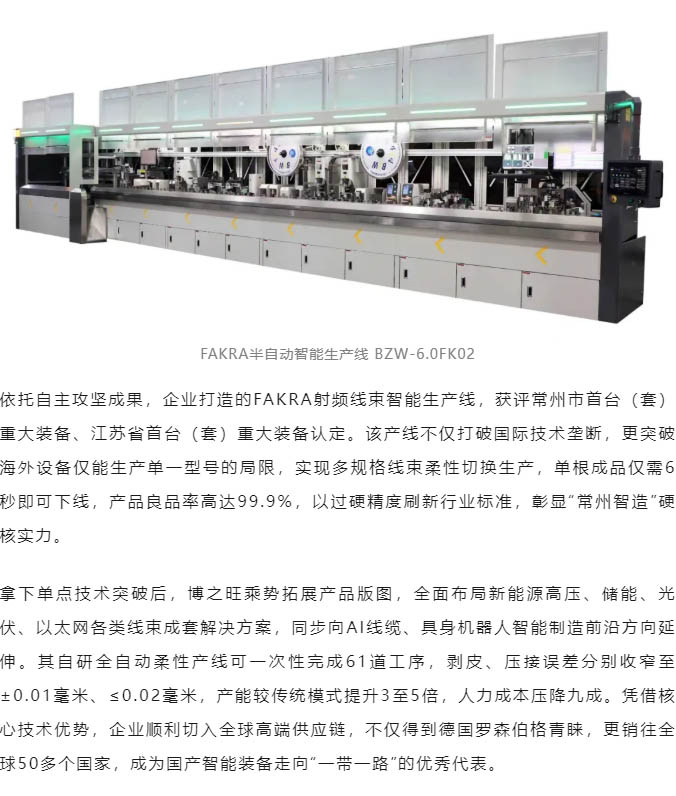 FAKRA半自动智能生产线 BZW-6.0FK02

依托自主攻坚成果，企业打造的FAKRA射频线束智能生产线，获评常州市首台（套）重大装备、江苏省首台（套）重大装备认定。该产线不仅打破国际技术垄断，更突破海外设备仅能生产单一型号的局限，实现多规格线束柔性切换生产，单根成品仅需6秒即可下线，产品良品率高达99.9%，以过硬精度刷新行业标准，彰显“常州智造”硬核实力。

拿下单点技术突破后，博之旺乘势拓展产品版图，全面布局新能源高压、储能、光伏、以太网各类线束成套解决方案，同步向AI线缆、具身机器人智能制造前沿方向延伸。其自研全自动柔性产线可一次性完成61道工序，剥皮、压接误差分别收窄至±0.01毫米、≤0.02毫米，产能较传统模式提升3至5倍，人力成本压降九成。凭借核心技术优势，企业顺利切入全球高端供应链，不仅得到德国罗森伯格青睐，更销往全球50多个国家，成为国产智能装备走向“一带一路”的优秀代表。